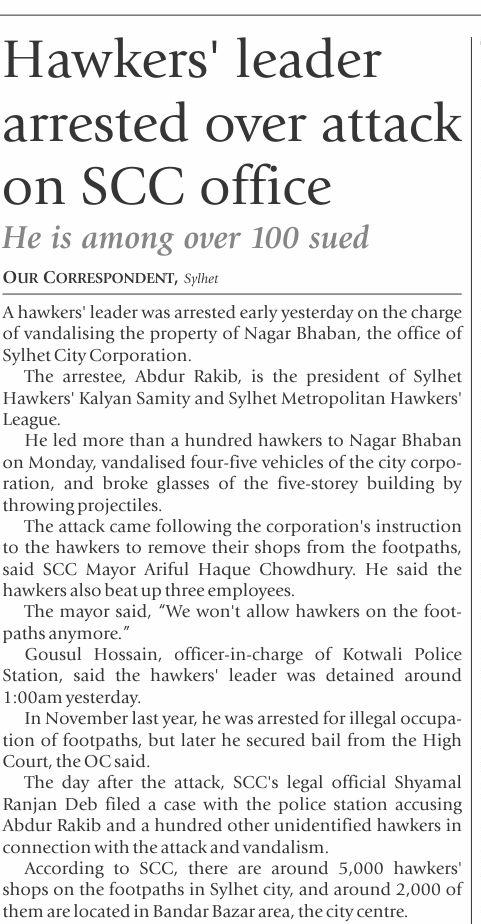 Hawkers' leader arrested over attack on SCC office

He is among over 100 sued

OUR CORRESPONDENT, Sylhet

A hawkers' leader was arrested early yesterday on the charge of vandalising the property of Nagar Bhaban, the office of Sylhet City Corporation.

The arrestee, Abdur Rakib, is the president of Sylhet Hawkers' Kalyan Samity and Sylhet Metropolitan Hawkers' League.

He led more than a hundred hawkers to Nagar Bhaban on Monday, vandalised four-five vehicles of the city corporation, and broke glasses of the five-storey building by throwing projectiles.

The attack came following the corporation's instruction to the hawkers to remove their shops from the footpaths, said SCC Mayor Ariful Haque Chowdhury. He said the hawkers also beat up three employees.

The mayor said, "We won't allow hawkers on the footpaths anymore."

Gousul Hossain, officer-in-charge of Kotwali Police Station, said the hawkers' leader was detained around 1:00am yesterday.

In November last year, he was arrested for illegal occupation of footpaths, but later he secured bail from the High Court, the OC said.

The day after the attack, SCC's legal official Shyamal Ranjan Deb filed a case with the police station accusing Abdur Rakib and a hundred other unidentified hawkers in connection with the attack and vandalism.

According to SCC, there are around 5,000 hawkers' shops on the footpaths in Sylhet city, and around 2,000 of them are located in Bandar Bazar area, the city centre.